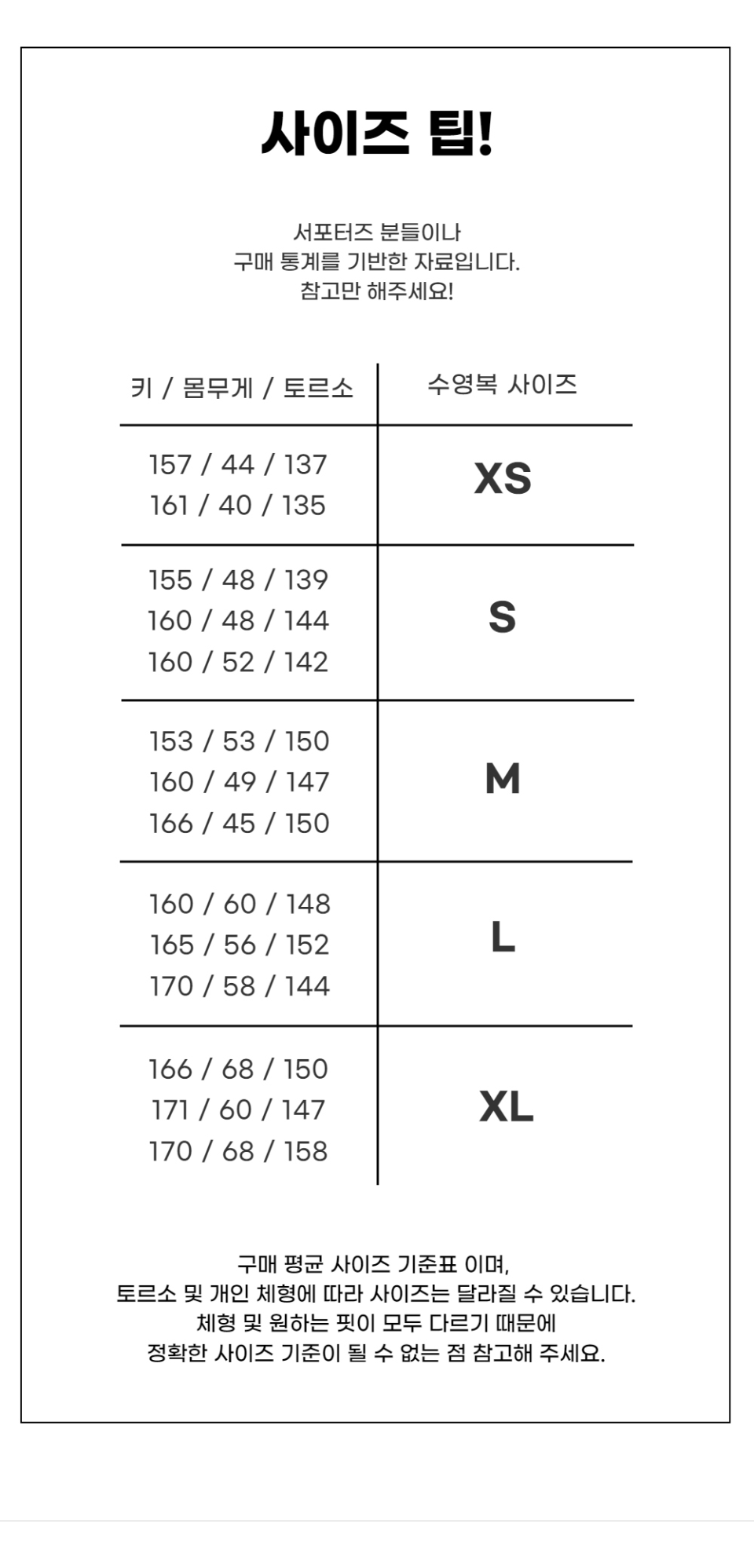 사이즈 팁!

서포터즈 분들이나
구매 통계를 기반한 자료입니다.
참고만 해주세요!

| 키 / 몸무게 / 토르소 | 수영복 사이즈 |
|---|---|
| 157 / 44 / 137<br>161 / 40 / 135 | XS |
| 155 / 48 / 139<br>160 / 48 / 144<br>160 / 52 / 142 | S |
| 153 / 53 / 150<br>160 / 49 / 147<br>166 / 45 / 150 | M |
| 160 / 60 / 148<br>165 / 56 / 152<br>170 / 58 / 144 | L |
| 166 / 68 / 150<br>171 / 60 / 147<br>170 / 68 / 158 | XL |

구매 평균 사이즈 기준표 이며,
토르소 및 개인 체형에 따라 사이즈는 달라질 수 있습니다.
체형 및 원하는 핏이 모두 다르기 때문에
정확한 사이즈 기준이 될 수 없는 점 참고해 주세요.